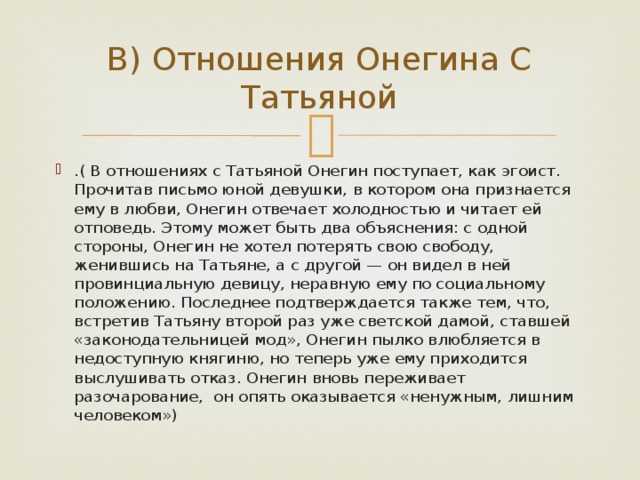 В) Отношения Онегина С Татьяной

.( В отношениях с Татьяной Онегин поступает, как эгоист. Прочитав письмо юной девушки, в котором она признается ему в любви, Онегин отвечает холодностью и читает ей отповедь. Этому может быть два объяснения: с одной стороны, Онегин не хотел потерять свою свободу, женившись на Татьяне, а с другой — он видел в ней провинциальную девицу, неравную ему по социальному положению. Последнее подтверждается также тем, что, встретив Татьяну второй раз уже светской дамой, ставшей «законодательницей мод», Онегин пылко влюбляется в недоступную княгиню, но теперь уже ему приходится выслушивать отказ. Онегин вновь переживает разочарование, он опять оказывается «ненужным, лишним человеком»)